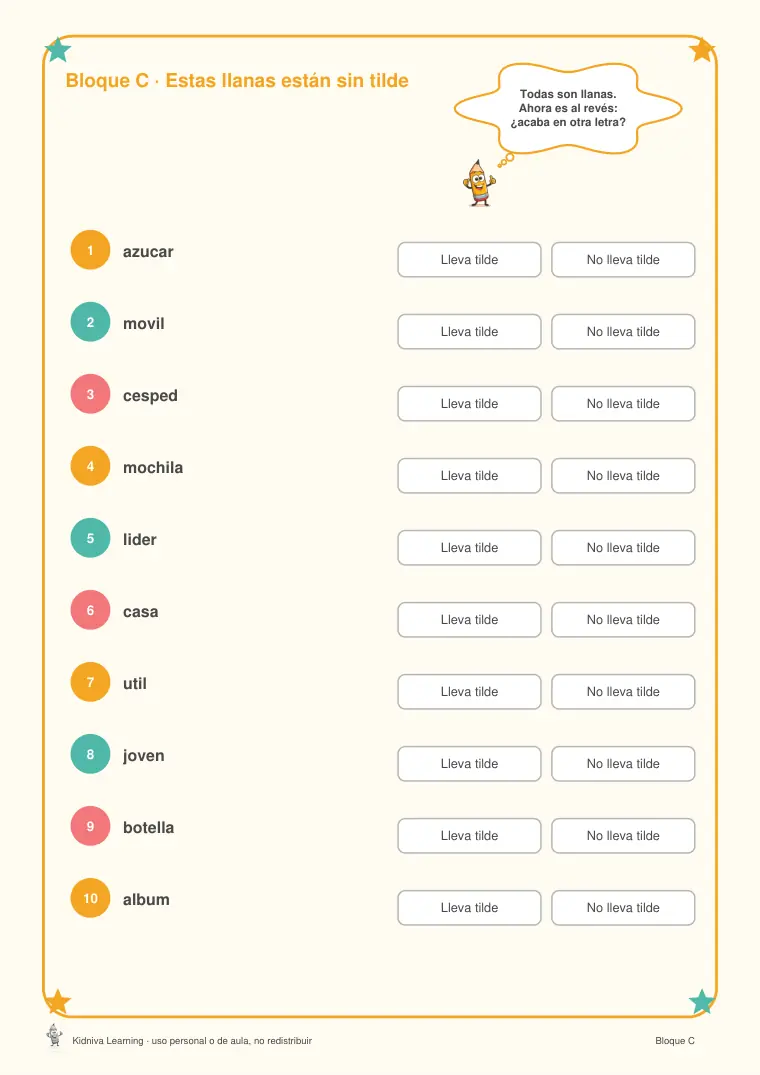 Bloque C · Estas llanas están sin tilde

Todas son llanas.
Ahora es al revés:
¿acaba en otra letra?

1 azucar
Lleva tilde No lleva tilde

2 movil
Lleva tilde No lleva tilde

3 cesped
Lleva tilde No lleva tilde

4 mochila
Lleva tilde No lleva tilde

5 lider
Lleva tilde No lleva tilde

6 casa
Lleva tilde No lleva tilde

7 util
Lleva tilde No lleva tilde

8 joven
Lleva tilde No lleva tilde

9 botella
Lleva tilde No lleva tilde

10 album
Lleva tilde No lleva tilde

Kidniva Learning · uso personal o de aula, no redistribuir

Bloque C